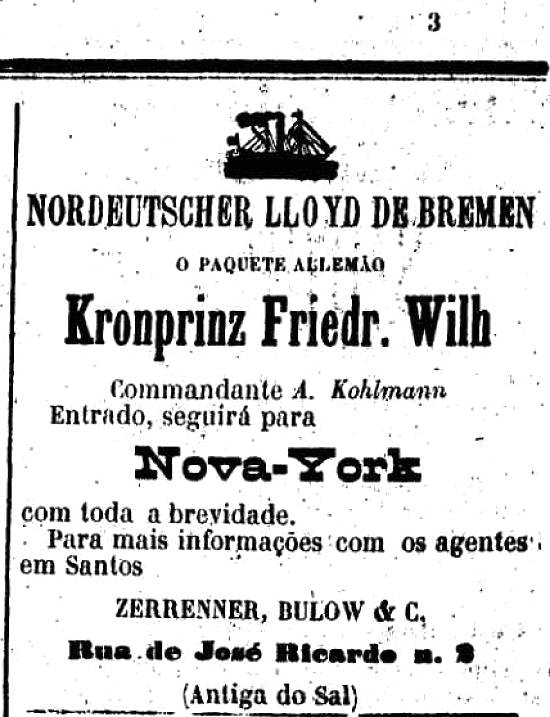 3

NORDEUTSCHER LLOYD DE BREMEN

O PAQUETE ALLEMÃO

Kronprinz Friedr. Wilh

Commandante A. Kohlmann

Entrado, seguirá para

Nova-York

com toda a brevidade.

Para mais informações com os agentes em Santos

ZERRENNER, BULOW & C.

Rua de José Ricardo n. 2

(Antiga do Sal)